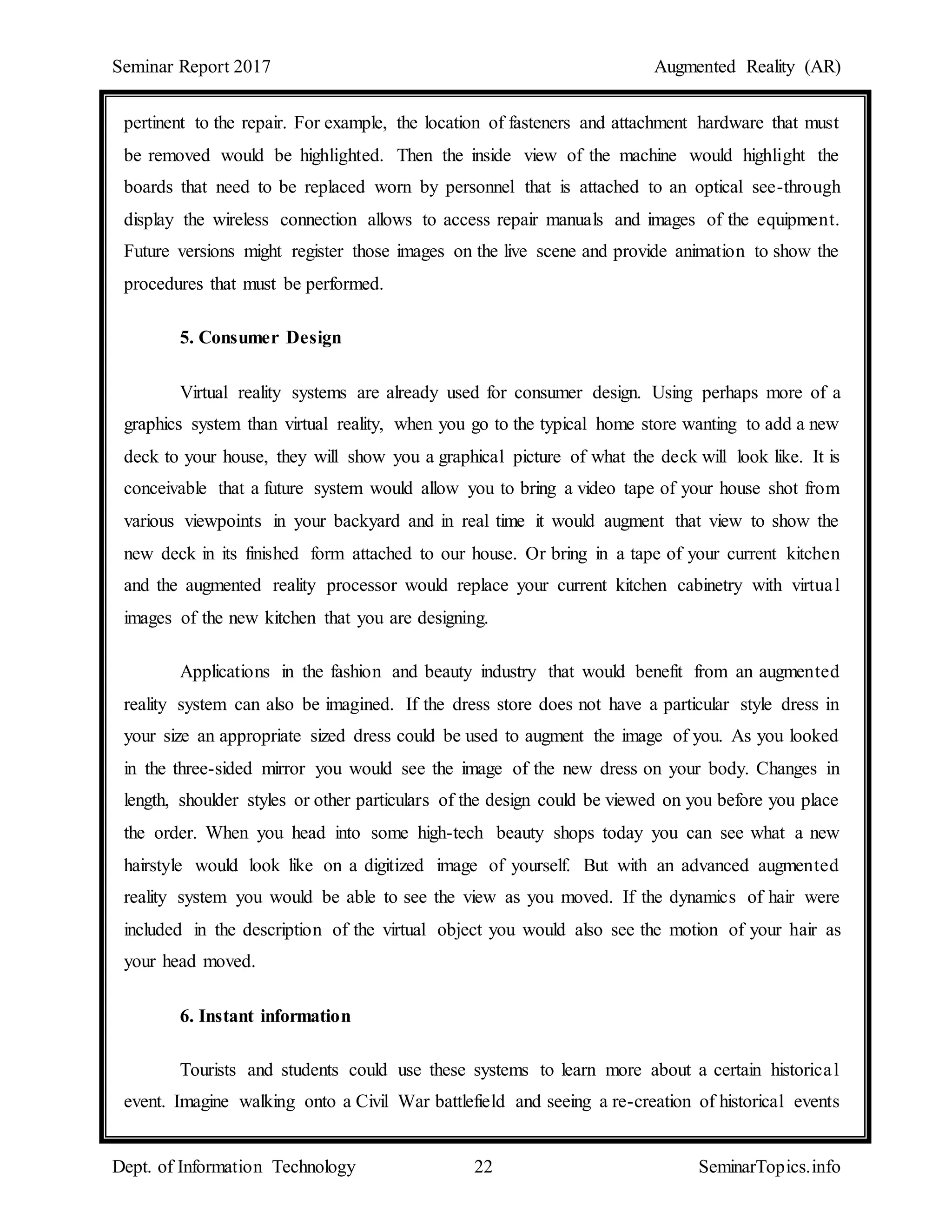 Seminar Report 2017

Augmented Reality (AR)

pertinent to the repair. For example, the location of fasteners and attachment hardware that must be removed would be highlighted. Then the inside view of the machine would highlight the boards that need to be replaced worn by personnel that is attached to an optical see-through display the wireless connection allows to access repair manuals and images of the equipment. Future versions might register those images on the live scene and provide animation to show the procedures that must be performed.

5. Consumer Design

Virtual reality systems are already used for consumer design. Using perhaps more of a graphics system than virtual reality, when you go to the typical home store wanting to add a new deck to your house, they will show you a graphical picture of what the deck will look like. It is conceivable that a future system would allow you to bring a video tape of your house shot from various viewpoints in your backyard and in real time it would augment that view to show the new deck in its finished form attached to our house. Or bring in a tape of your current kitchen and the augmented reality processor would replace your current kitchen cabinetry with virtual images of the new kitchen that you are designing.

Applications in the fashion and beauty industry that would benefit from an augmented reality system can also be imagined. If the dress store does not have a particular style dress in your size an appropriate sized dress could be used to augment the image of you. As you looked in the three-sided mirror you would see the image of the new dress on your body. Changes in length, shoulder styles or other particulars of the design could be viewed on you before you place the order. When you head into some high-tech beauty shops today you can see what a new hairstyle would look like on a digitized image of yourself. But with an advanced augmented reality system you would be able to see the view as you moved. If the dynamics of hair were included in the description of the virtual object you would also see the motion of your hair as your head moved.

6. Instant information

Tourists and students could use these systems to learn more about a certain historical event. Imagine walking onto a Civil War battlefield and seeing a re-creation of historical events

Dept. of Information Technology

22

SeminarTopics.info